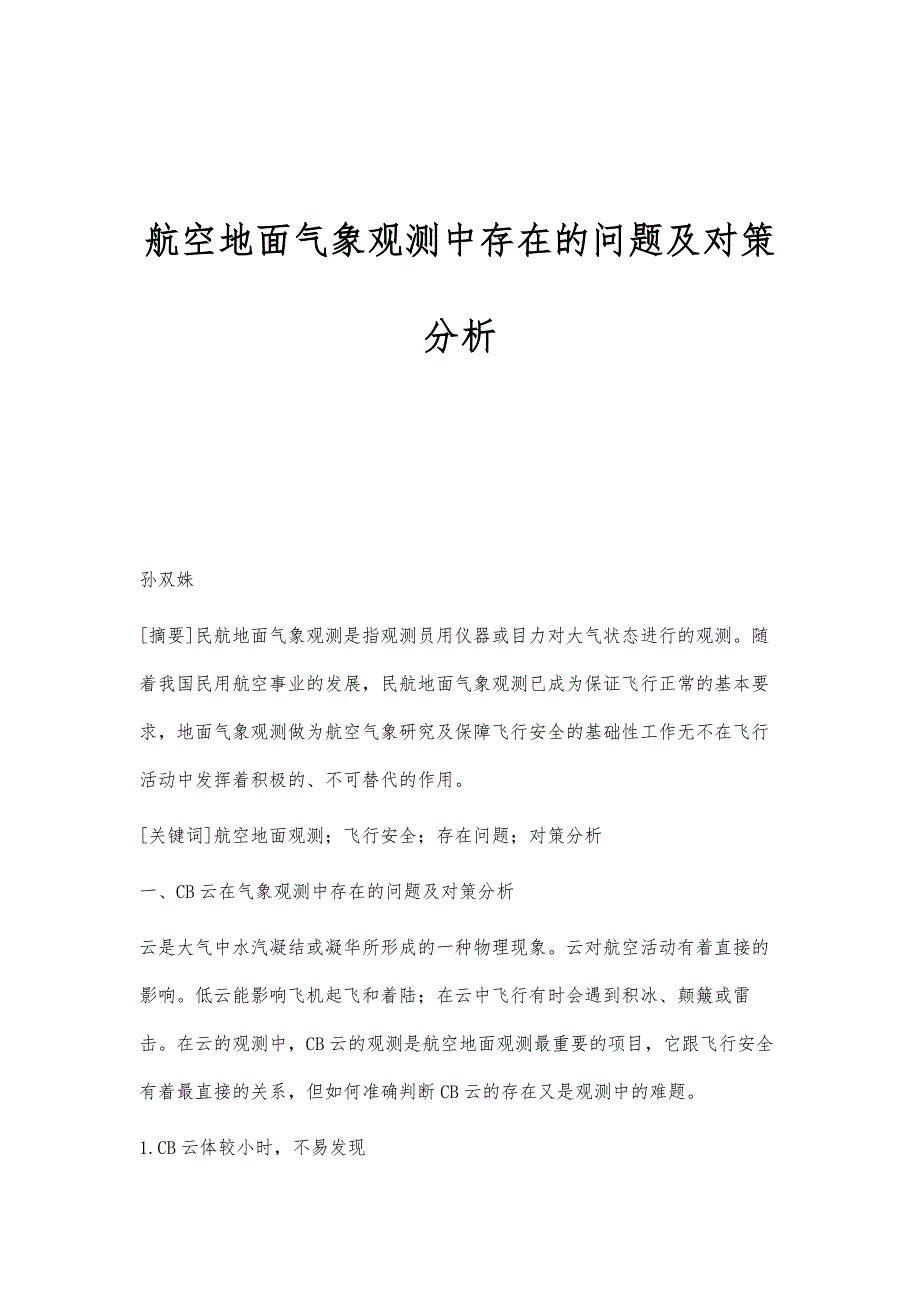 航空地面气象观测中存在的问题及对策分析

孙双姝

[摘要]民航地面气象观测是指观测员用仪器或目力对大气状态进行的观测。随着我国民用航空事业的发展，民航地面气象观测已成为保证飞行正常的基本要求，地面气象观测做为航空气象研究及保障飞行安全的基础性工作无不在飞行活动中发挥着积极的、不可替代的作用。

[关键词]航空地面观测；飞行安全；存在问题；对策分析

一、CB云在气象观测中存在的问题及对策分析

云是大气中水汽凝结或凝华所形成的一种物理现象。云对航空活动有着直接的影响。低云能影响飞机起飞和着陆；在云中飞行有时会遇到积冰、颠簸或雷击。在云的观测中，CB云的观测是航空地面观测最重要的项目，它跟飞行安全有着最直接的关系，但如何准确判断CB云的存在又是观测中的难题。

1.CB云体较小时，不易发现